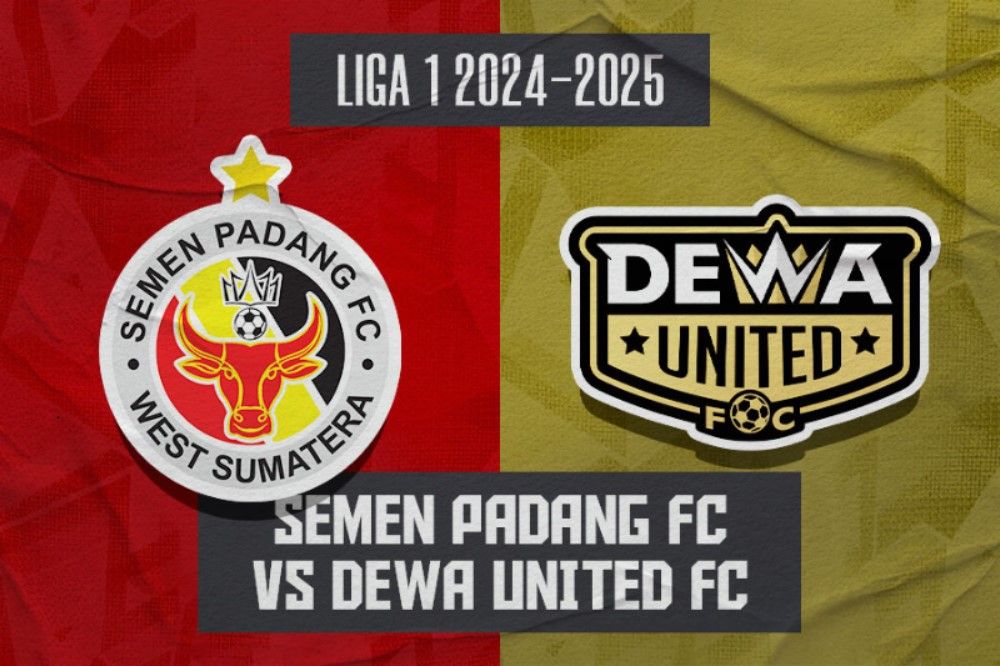 LIGA 1 2024-2025

SEMEN PADANG FC
WEST SUMATERA

DEWA
UNITED
FC

SEMEN PADANG FC
VS DEWA UNITED FC